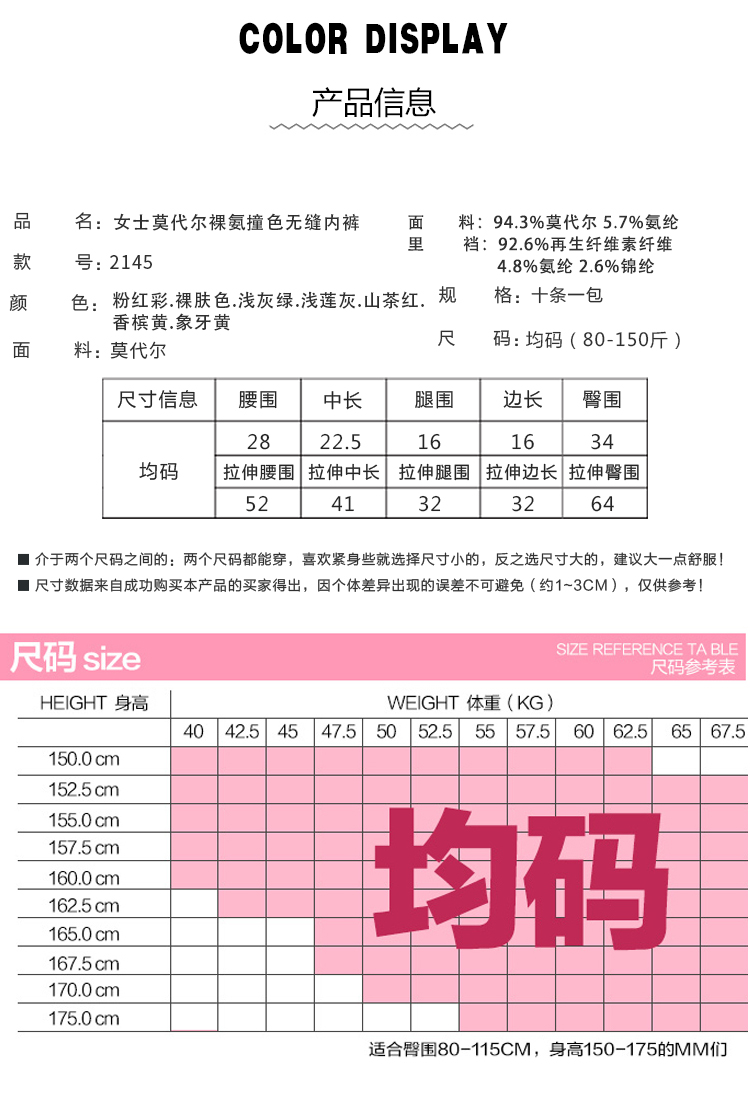 COLOR DISPLAY

产品信息

品　　名：女士莫代尔裸氨撞色无缝内裤

款　　号：2145

颜　　色：粉红彩.裸肤色.浅灰绿.浅莲灰.山茶红.香槟黄.象牙黄

面　　料：莫代尔

面　　料：94.3%莫代尔 5.7%氨纶

里　　裆：92.6%再生纤维素纤维 4.8%氨纶 2.6%锦纶

规　　格：十条一包

尺　　码：均码（80-150斤）

| 尺寸信息 | 腰围 | 中长 | 腿围 | 边长 | 臀围 |
|---|---|---|---|---|---|
| 均码 | 28 | 22.5 | 16 | 16 | 34 |
| | 拉伸腰围 | 拉伸中长 | 拉伸腿围 | 拉伸边长 | 拉伸臀围 |
| | 52 | 41 | 32 | 32 | 64 |

■ 介于两个尺码之间的：两个尺码都能穿，喜欢紧身些就选择尺寸小的，反之选尺寸大的，建议大一点舒服！

■ 尺寸数据来自成功购买本产品的买家得出，因个体差异出现的误差不可避免（约1~3CM），仅供参考！

尺码 size

SIZE REFERENCE TA BLE
尺码参考表

| HEIGHT 身高 | WEIGHT 体重（KG） | | | | | | | | | | | |
|---|---|---|---|---|---|---|---|---|---|---|---|---|
| | 40 | 42.5 | 45 | 47.5 | 50 | 52.5 | 55 | 57.5 | 60 | 62.5 | 65 | 67.5 |
| 150.0 cm | | | | | | | | | | | | |
| 152.5 cm | | | | | | | | | | | | |
| 155.0 cm | | | | | | | | | | | | |
| 157.5 cm | | | | | | | | | | | | |
| 160.0 cm | | | | | | | | | | | | |
| 162.5 cm | | | | | | | | | | | | |
| 165.0 cm | | | | | | | | | | | | |
| 167.5 cm | | | | | | | | | | | | |
| 170.0 cm | | | | | | | | | | | | |
| 175.0 cm | | | | | | | | | | | | |

均码

适合臀围80-115CM，身高150-175的MM们